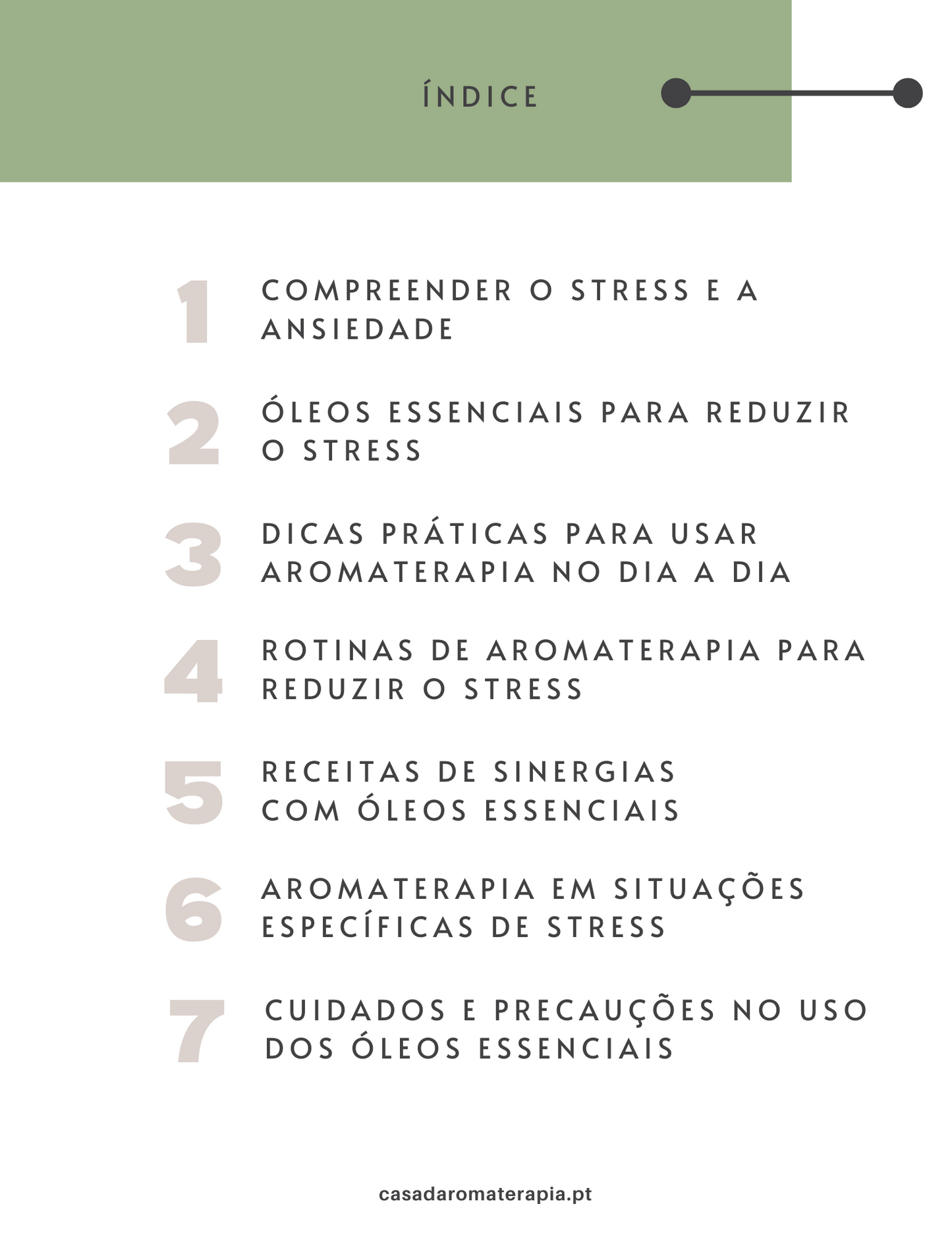 ÍNDICE

1 COMPREENDER O STRESS E A ANSIEDADE

2 ÓLEOS ESSENCIAIS PARA REDUZIR O STRESS

3 DICAS PRÁTICAS PARA USAR AROMATERAPIA NO DIA A DIA

4 ROTINAS DE AROMATERAPIA PARA REDUZIR O STRESS

5 RECEITAS DE SINERGIAS COM ÓLEOS ESSENCIAIS

6 AROMATERAPIA EM SITUAÇÕES ESPECÍFICAS DE STRESS

7 CUIDADOS E PRECAUÇÕES NO USO DOS ÓLEOS ESSENCIAIS

casadaromaterapia.pt